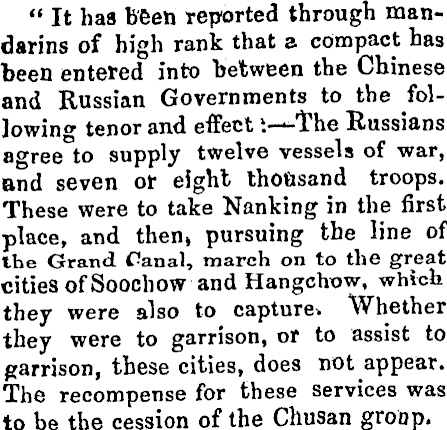 " It has been reported through mandarins of high rank that a compact has been entered into between the Chinese and Russian Governments to the following tenor and effect :—The Russians agree to supply twelve vessels of war, and seven or eight thousand troops. These were to take Nanking in the first place, and then, pursuing the line of the Grand Canal, march on to the great cities of Soochow and Hangchow, which they were also to capture. Whether they were to garrison, or to assist to garrison, these cities, does not appear. The recompense for these services was to be the cession of the Chusan group.